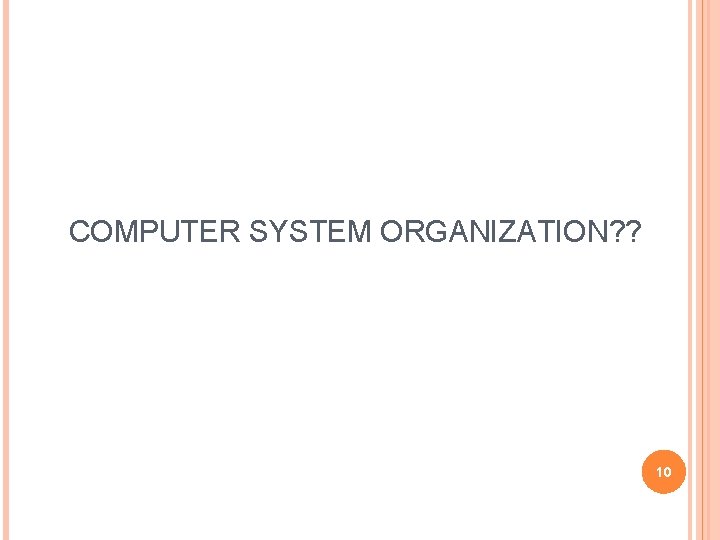 COMPUTER SYSTEM ORGANIZATION??

10